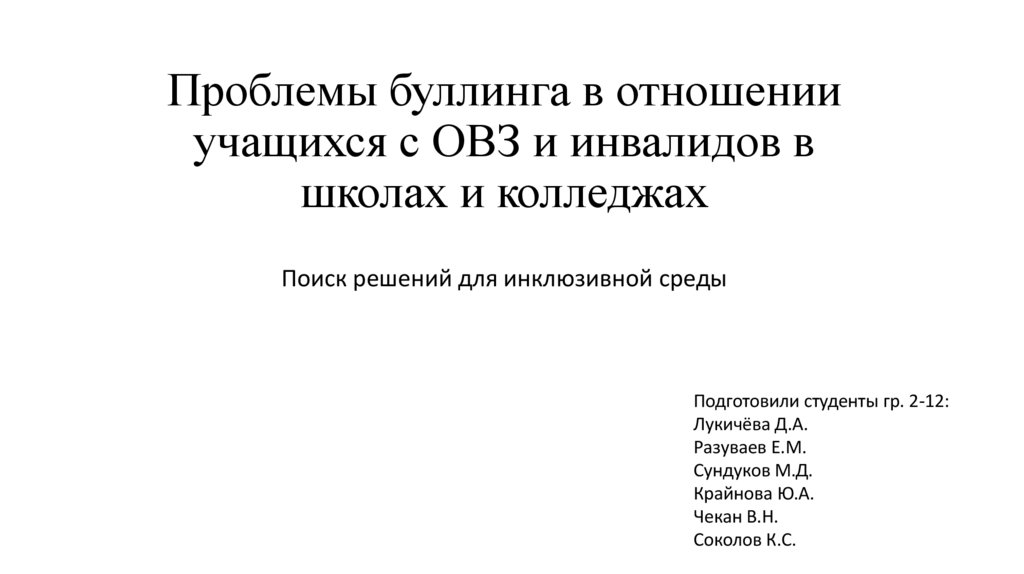 Проблемы буллинга в отношении учащихся с ОВЗ и инвалидов в школах и колледжах

Поиск решений для инклюзивной среды

Подготовили студенты гр. 2-12:
Лукичёва Д.А.
Разуваев Е.М.
Сундуков М.Д.
Крайнова Ю.А.
Чекан В.Н.
Соколов К.С.